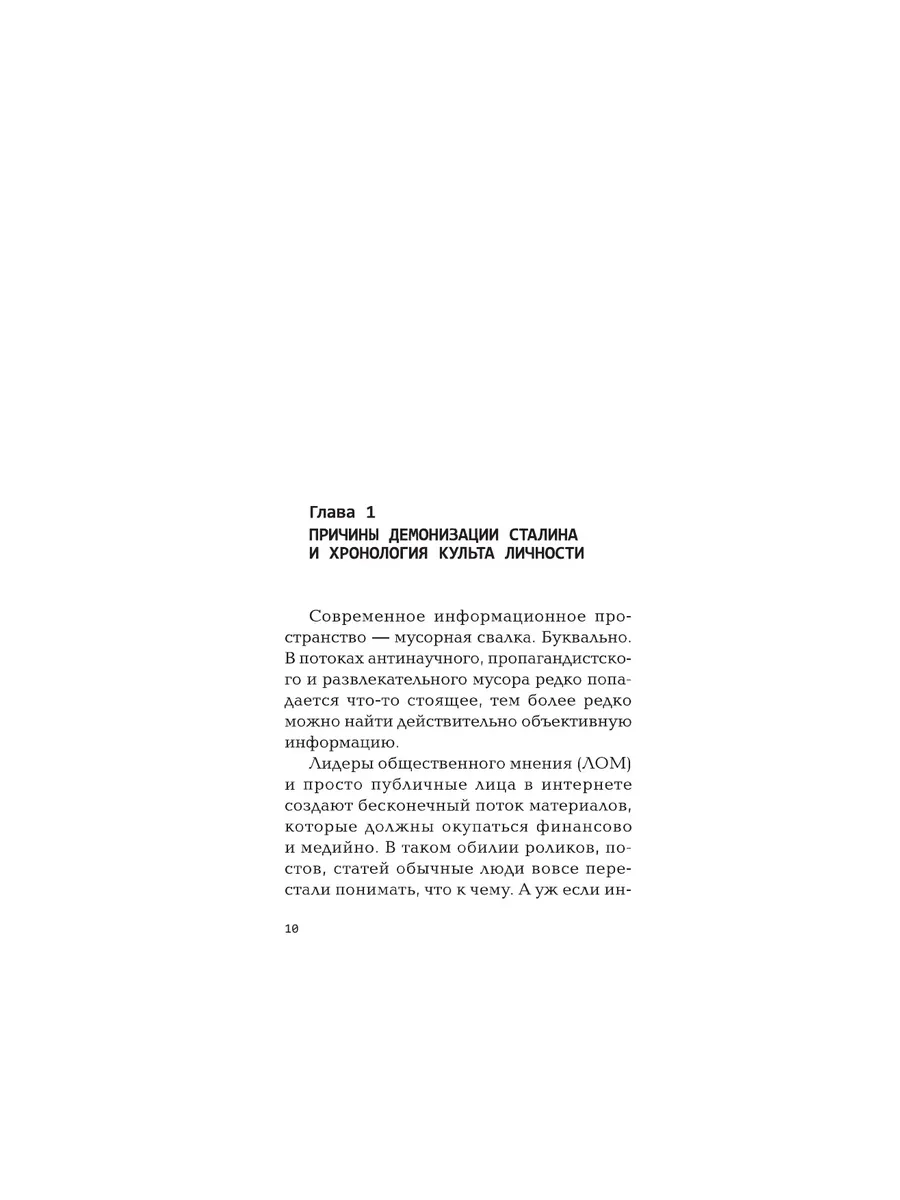 Глава 1
ПРИЧИНЫ ДЕМОНИЗАЦИИ СТАЛИНА И ХРОНОЛОГИЯ КУЛЬТА ЛИЧНОСТИ

Современное информационное пространство — мусорная свалка. Буквально. В потоках антинаучного, пропагандистского и развлекательного мусора редко попадается что-то стоящее, тем более редко можно найти действительно объективную информацию.

Лидеры общественного мнения (ЛОМ) и просто публичные лица в интернете создают бесконечный поток материалов, которые должны окупаться финансово и медийно. В таком обилии роликов, постов, статей обычные люди вовсе перестали понимать, что к чему. А уж если ин-

10